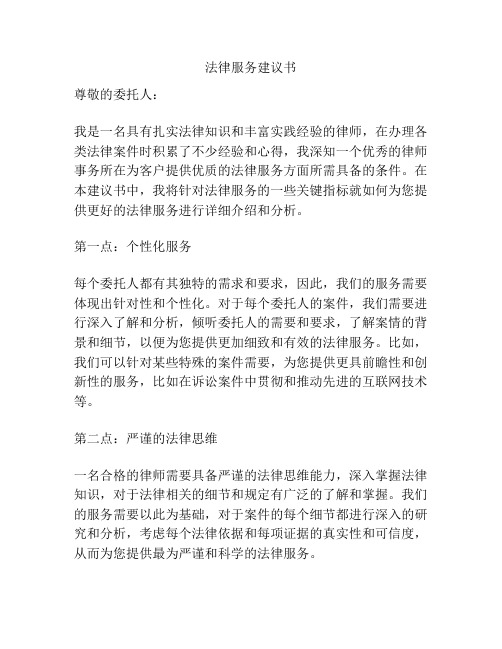 法律服务建议书

尊敬的委托人：

我是一名具有扎实法律知识和丰富实践经验的律师，在办理各类法律案件时积累了不少经验和心得，我深知一个优秀的律师事务所在为客户提供优质的法律服务方面所需具备的条件。在本建议书中，我将针对法律服务的一些关键指标就如何为您提供更好的法律服务进行详细介绍和分析。

第一点：个性化服务

每个委托人都有其独特的需求和要求，因此，我们的服务需要体现出针对性和个性化。对于每个委托人的案件，我们需要进行深入了解和分析，倾听委托人的需要和要求，了解案情的背景和细节，以便为您提供更加细致和有效的法律服务。比如，我们可以针对某些特殊的案件需要，为您提供更具前瞻性和创新性的服务，比如在诉讼案件中贯彻和推动先进的互联网技术等。

第二点：严谨的法律思维

一名合格的律师需要具备严谨的法律思维能力，深入掌握法律知识，对于法律相关的细节和规定有广泛的了解和掌握。我们的服务需要以此为基础，对于案件的每个细节都进行深入的研究和分析，考虑每个法律依据和每项证据的真实性和可信度，从而为您提供最为严谨和科学的法律服务。